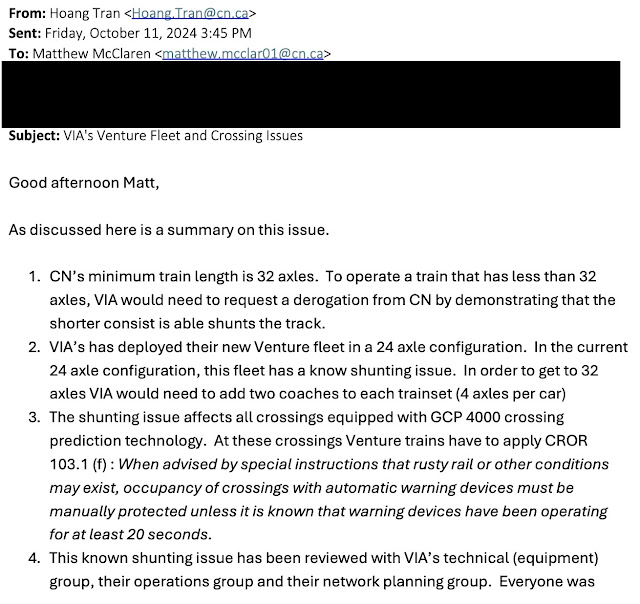 **From:** Hoang Tran <Hoang.Tran@cn.ca>
**Sent:** Friday, October 11, 2024 3:45 PM
**To:** Matthew McClaren <matthew.mcclar01@cn.ca>

**Subject:** VIA's Venture Fleet and Crossing Issues

Good afternoon Matt,

As discussed here is a summary on this issue.

1. CN's minimum train length is 32 axles. To operate a train that has less than 32 axles, VIA would need to request a derogation from CN by demonstrating that the shorter consist is able shunts the track.
2. VIA's has deployed their new Venture fleet in a 24 axle configuration. In the current 24 axle configuration, this fleet has a know shunting issue. In order to get to 32 axles VIA would need to add two coaches to each trainset (4 axles per car)
3. The shunting issue affects all crossings equipped with GCP 4000 crossing prediction technology. At these crossings Venture trains have to apply CROR 103.1 (f) : *When advised by special instructions that rusty rail or other conditions may exist, occupancy of crossings with automatic warning devices must be manually protected unless it is known that warning devices have been operating for at least 20 seconds.*
4. This known shunting issue has been reviewed with VIA's technical (equipment) group, their operations group and their network planning group. Everyone was